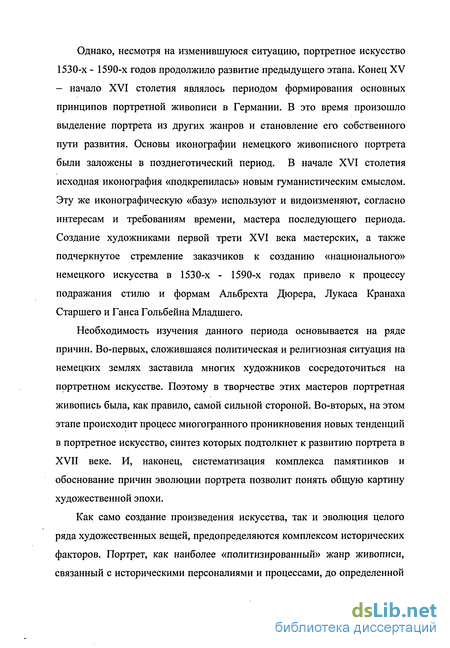 Однако, несмотря на изменившуюся ситуацию, портретное искусство 1530-х - 1590-х годов продолжило развитие предыдущего этапа. Конец XV – начало XVI столетия являлось периодом формирования основных принципов портретной живописи в Германии. В это время произошло выделение портрета из других жанров и становление его собственного пути развития. Основы иконографии немецкого живописного портрета были заложены в позднеготический период. В начале XVI столетия исходная иконография «подкрепилась» новым гуманистическим смыслом. Эту же иконографическую «базу» используют и видоизменяют, согласно интересам и требованиям времени, мастера последующего периода. Создание художниками первой трети XVI века мастерских, а также подчеркнутое стремление заказчиков к созданию «национального» немецкого искусства в 1530-х - 1590-х годах привело к процессу подражания стилю и формам Альбрехта Дюрера, Лукаса Кранаха Старшего и Ганса Гольбейна Младшего.

Необходимость изучения данного периода основывается на ряде причин. Во-первых, сложившаяся политическая и религиозная ситуация на немецких землях заставила многих художников сосредоточиться на портретном искусстве. Поэтому в творчестве этих мастеров портретная живопись была, как правило, самой сильной стороной. Во-вторых, на этом этапе происходит процесс многогранного проникновения новых тенденций в портретное искусство, синтез которых подтолкнет к развитию портрета в XVII веке. И, наконец, систематизация комплекса памятников и обоснование причин эволюции портрета позволит понять общую картину художественной эпохи.

Как само создание произведения искусства, так и эволюция целого ряда художественных вещей, предопределяются комплексом исторических факторов. Портрет, как наиболее «политизированный» жанр живописи, связанный с историческими персоналиями и процессами, до определенной

dsLib.net
библиотека диссертаций